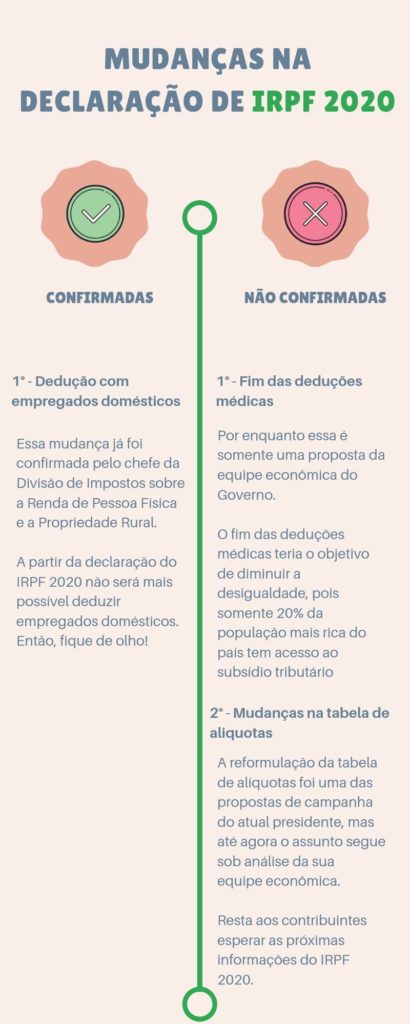 MUDANÇAS NA DECLARAÇÃO DE IRPF 2020

CONFIRMADAS

1° - Dedução com empregados domésticos

Essa mudança já foi confirmada pelo chefe da Divisão de Impostos sobre a Renda de Pessoa Física e a Propriedade Rural.

A partir da declaração do IRPF 2020 não será mais possível deduzir empregados domésticos. Então, fique de olho!

NÃO CONFIRMADAS

1° - Fim das deduções médicas

Por enquanto essa é somente uma proposta da equipe econômica do Governo.

O fim das deduções médicas teria o objetivo de diminuir a desigualdade, pois somente 20% da população mais rica do país tem acesso ao subsídio tributário

2° - Mudanças na tabela de alíquotas

A reformulação da tabela de alíquotas foi uma das propostas de campanha do atual presidente, mas até agora o assunto segue sob análise da sua equipe econômica.

Resta aos contribuintes esperar as próximas informações do IRPF 2020.